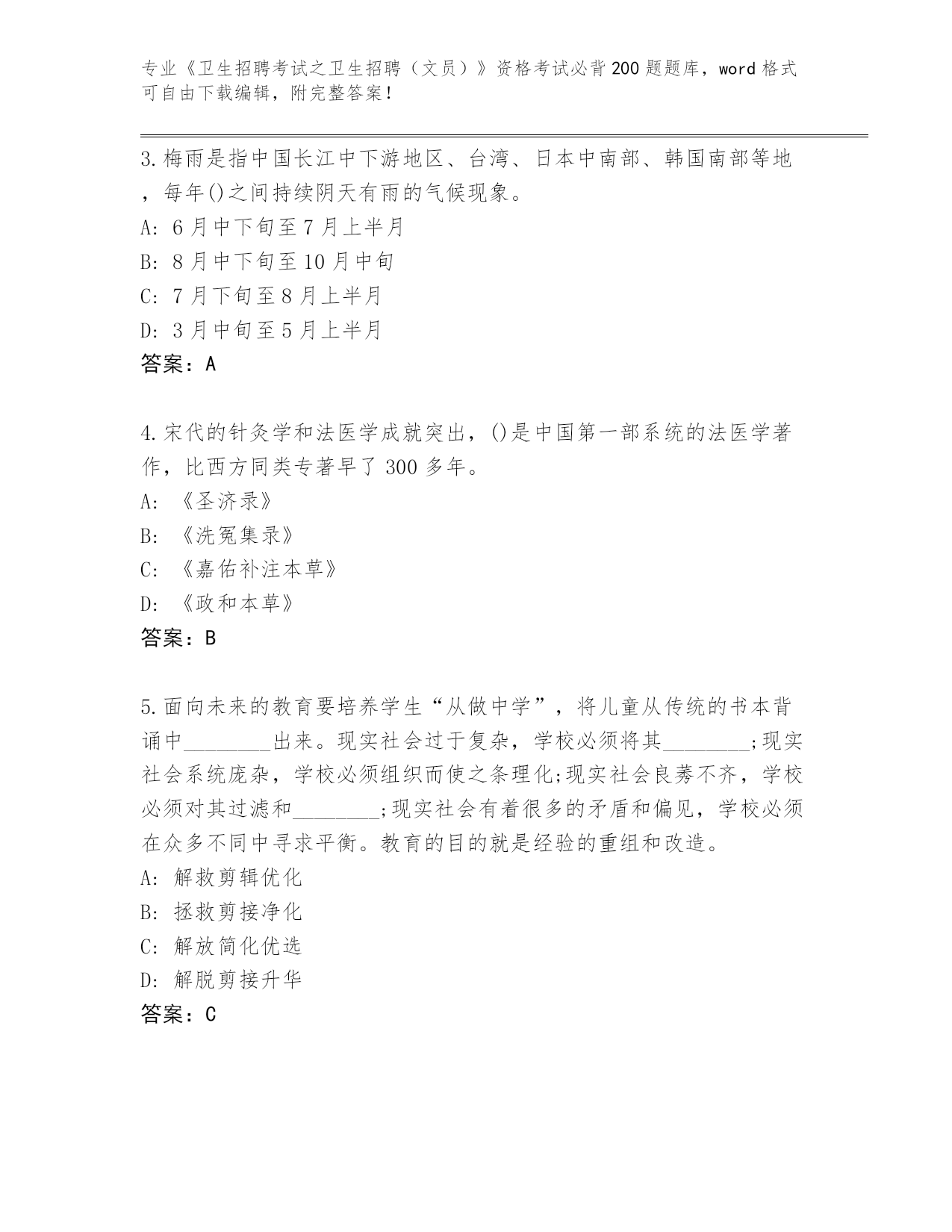 专业《卫生招聘考试之卫生招聘（文员）》资格考试必背200题题库，word格式可自由下载编辑，附完整答案！

3.梅雨是指中国长江中下游地区、台湾、日本中南部、韩国南部等地，每年()之间持续阴天有雨的气候现象。
A: 6月中下旬至7月上半月
B: 8月中下旬至10月中旬
C: 7月下旬至8月上半月
D: 3月中旬至5月上半月
答案：A

4.宋代的针灸学和法医学成就突出，()是中国第一部系统的法医学著作，比西方同类专著早了300多年。
A: 《圣济录》
B: 《洗冤集录》
C: 《嘉佑补注本草》
D: 《政和本草》
答案：B

5.面向未来的教育要培养学生“从做中学”，将儿童从传统的书本背诵中________出来。现实社会过于复杂，学校必须将其________;现实社会系统庞杂，学校必须组织而使之条理化;现实社会良莠不齐，学校必须对其过滤和________;现实社会有着很多的矛盾和偏见，学校必须在众多不同中寻求平衡。教育的目的就是经验的重组和改造。
A: 解救剪辑优化
B: 拯救剪接净化
C: 解放简化优选
D: 解脱剪接升华
答案：C